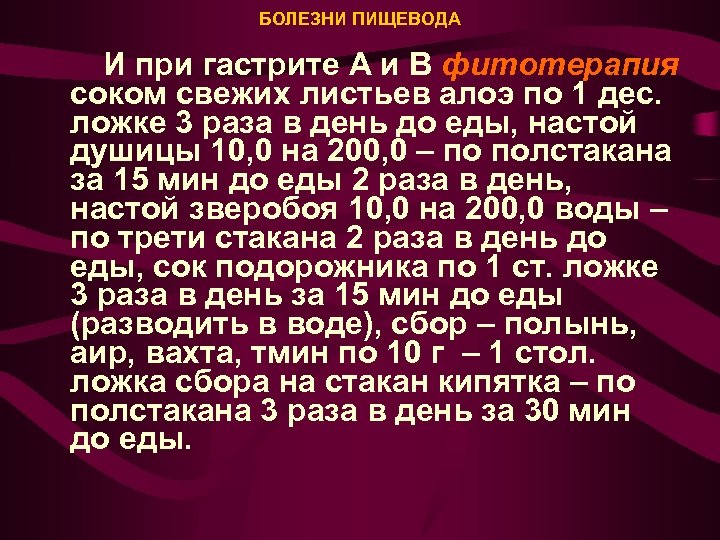 БОЛЕЗНИ ПИЩЕВОДА

И при гастрите А и В фитотерапия соком свежих листьев алоэ по 1 дес. ложке 3 раза в день до еды, настой душицы 10,0 на 200,0 – по полстакана за 15 мин до еды 2 раза в день, настой зверобоя 10,0 на 200,0 воды – по трети стакана 2 раза в день до еды, сок подорожника по 1 ст. ложке 3 раза в день за 15 мин до еды (разводить в воде), сбор – полынь, аир, вахта, тмин по 10 г – 1 стол. ложка сбора на стакан кипятка – по полстакана 3 раза в день за 30 мин до еды.